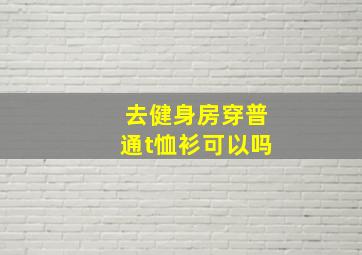 去健身房穿普通t恤衫可以吗